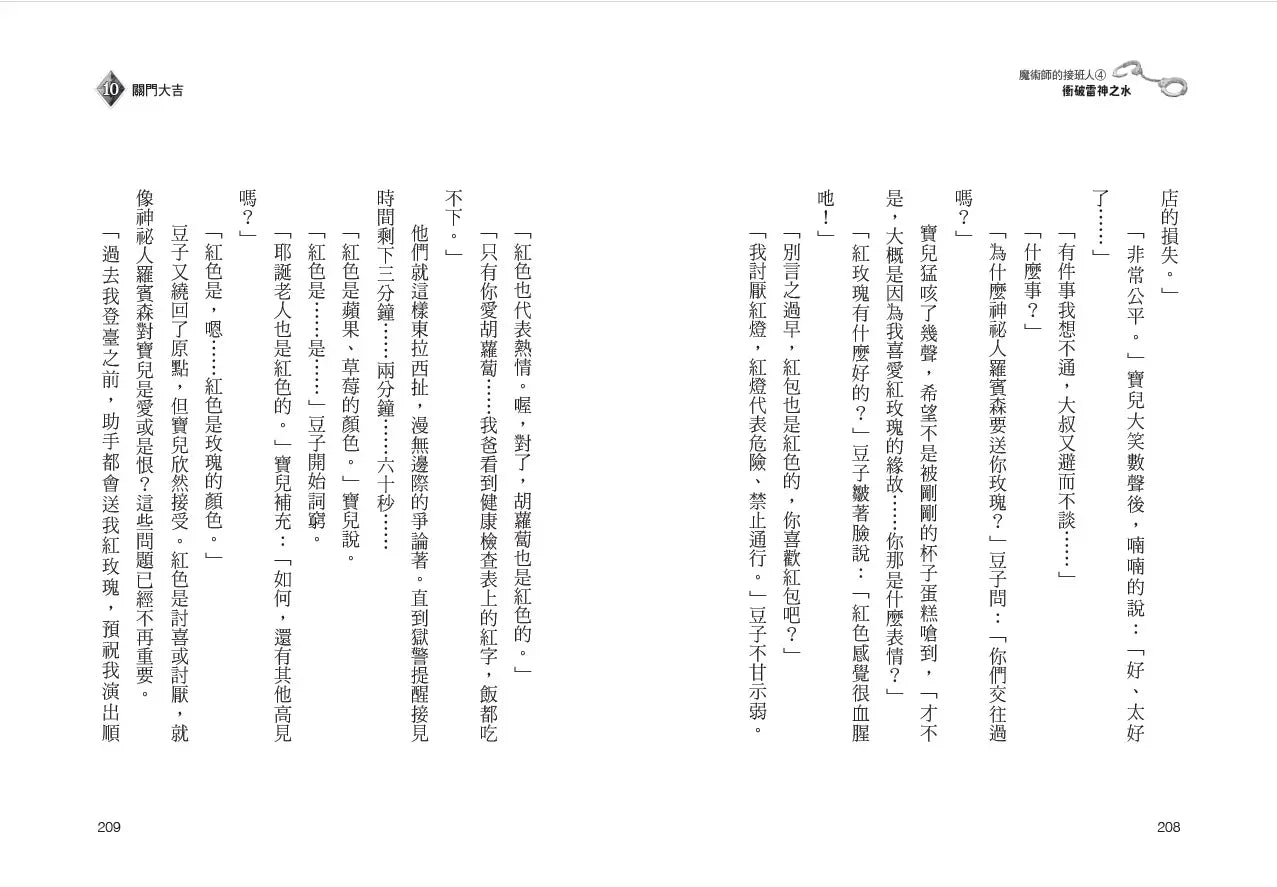 魔術師的接班人④
衝破雷神之水

店的損失。」

「非常公平。」寶兒大笑數聲後，喃喃的說：「好、太好了……」

「有件事我想不通，大叔又避而不談……」

「什麼事？」

「為什麼神祕人羅賓森要送你玫瑰？」豆子問：「你們交往過嗎？」

寶兒猛咳了幾聲，希望不是被剛剛的杯子蛋糕嗆到，「才不是，大概是因為我喜愛紅玫瑰的緣故……你那是什麼表情？」

「紅玫瑰有什麼好的？」豆子皺著臉說：「紅色感覺很血腥吔！」

「別言之過早，紅包也是紅色的，你喜歡紅包吧？」

「我討厭紅燈，紅燈代表危險、禁止通行。」豆子不甘示弱。

208

10 關門大吉

「紅色也代表熱情。喔，對了，胡蘿蔔也是紅色的。」

「只有你愛胡蘿蔔……我爸看到健康檢查表上的紅字，飯都吃不下。」

他們就這樣東拉西扯，漫無邊際的爭論著。直到獄警提醒接見時間剩下三分鐘……兩分鐘……六十秒……

「紅色是蘋果、草莓的顏色。」寶兒說。

「紅色是……是……」豆子開始詞窮。

「耶誕老人也是紅色的。」寶兒補充：「如何，還有其他高見嗎？」

「紅色是，嗯……紅色是玫瑰的顏色。」

豆子又繞回了原點，但寶兒欣然接受。紅色是討喜或討厭，就像神祕人羅賓森對寶兒是愛或是恨？這些問題已經不再重要。

「過去我登臺之前，助手都會送我紅玫瑰，預祝我演出順

209